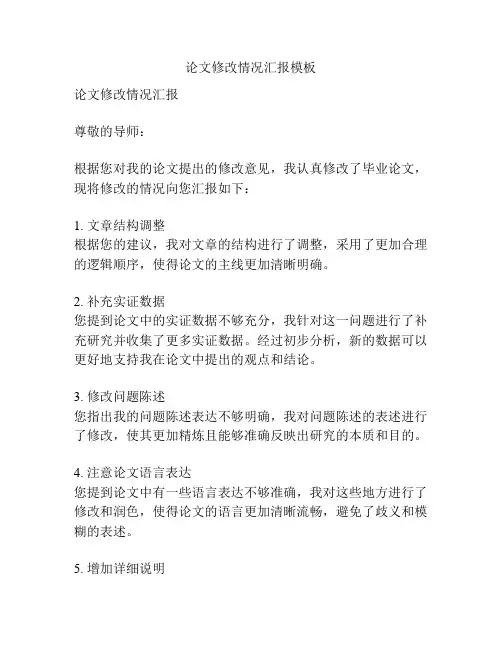 论文修改情况汇报模板

论文修改情况汇报

尊敬的导师：

根据您对我的论文提出的修改意见，我认真修改了毕业论文，现将修改的情况向您汇报如下：

1. 文章结构调整
根据您的建议，我对文章的结构进行了调整，采用了更加合理的逻辑顺序，使得论文的主线更加清晰明确。

2. 补充实证数据
您提到论文中的实证数据不够充分，我针对这一问题进行了补充研究并收集了更多实证数据。经过初步分析，新的数据可以更好地支持我在论文中提出的观点和结论。

3. 修改问题陈述
您指出我的问题陈述表达不够明确，我对问题陈述的表述进行了修改，使其更加精炼且能够准确反映出研究的本质和目的。

4. 注意论文语言表达
您提到论文中有一些语言表达不够准确，我对这些地方进行了修改和润色，使得论文的语言更加清晰流畅，避免了歧义和模糊的表述。

5. 增加详细说明